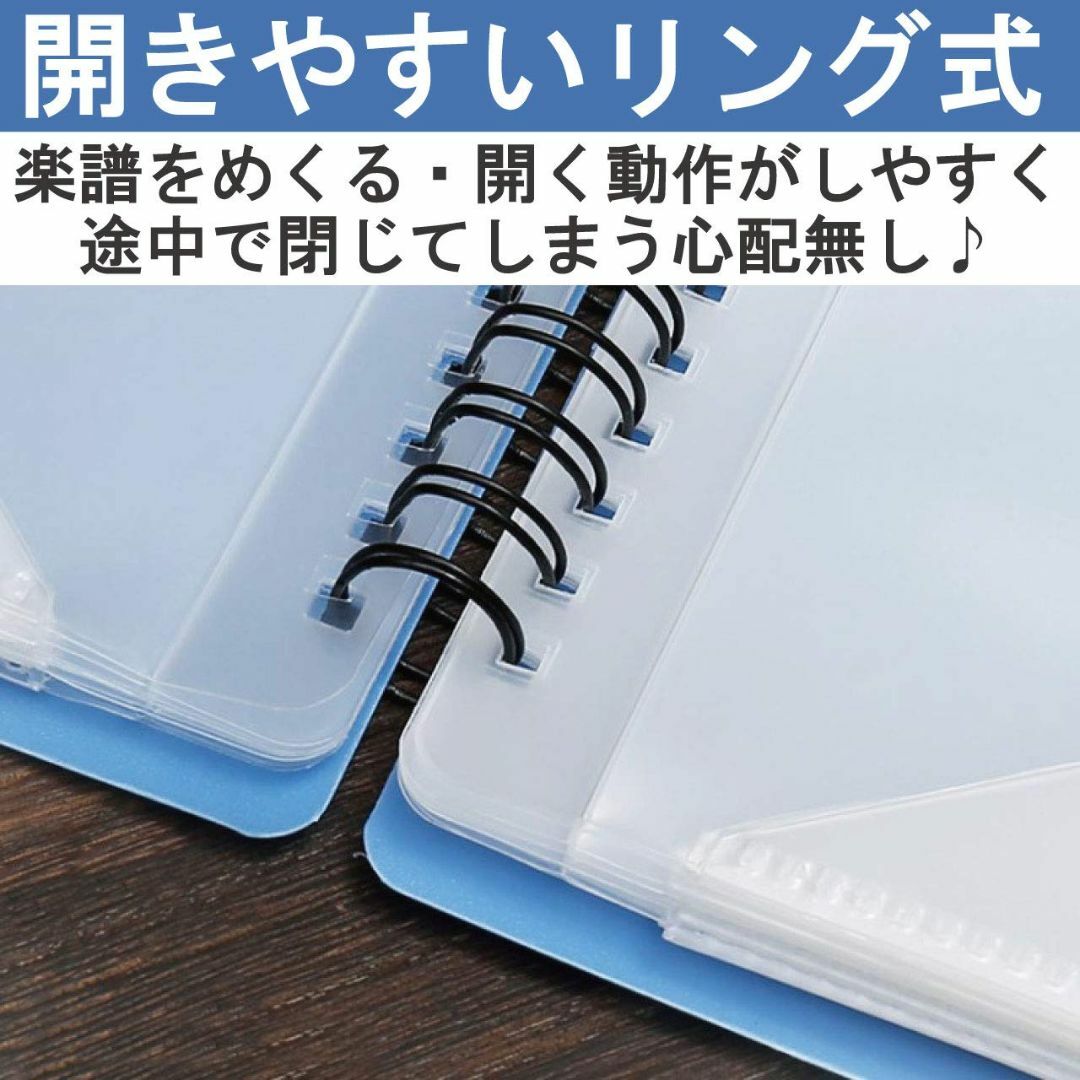 開きやすいリング式

楽譜をめくる・開く動作がしやすく
途中で閉じてしまう心配無し♪